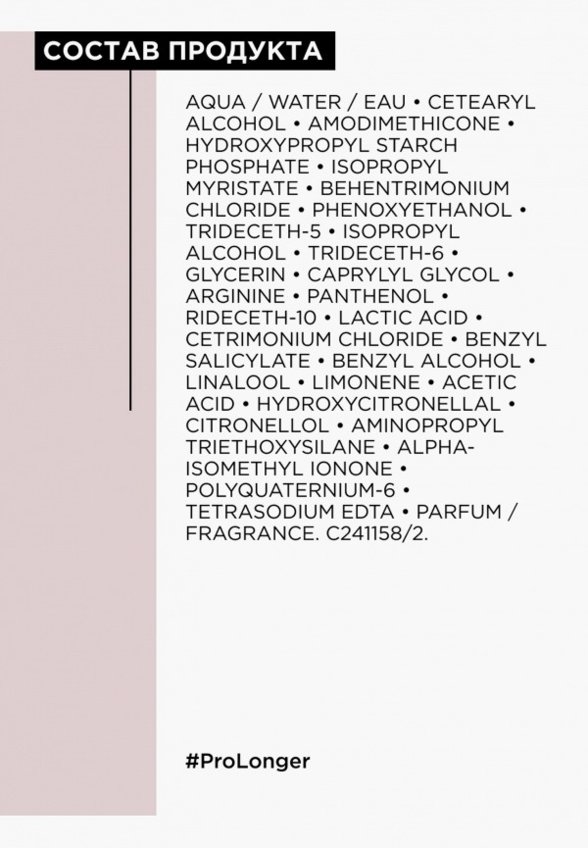 СОСТАВ ПРОДУКТА

AQUA / WATER / EAU • CETEARYL ALCOHOL • AMODIMETHICONE • HYDROXYPROPYL STARCH PHOSPHATE • ISOPROPYL MYRISTATE • BEHENTRIMONIUM CHLORIDE • PHENOXYETHANOL • TRIDECETH-5 • ISOPROPYL ALCOHOL • TRIDECETH-6 • GLYCERIN • CAPRYLYL GLYCOL • ARGININE • PANTHENOL • RIDECETH-10 • LACTIC ACID • CETRIMONIUM CHLORIDE • BENZYL SALICYLATE • BENZYL ALCOHOL • LINALOOL • LIMONENE • ACETIC ACID • HYDROXYCITRONELLAL • CITRONELLOL • AMINOPROPYL TRIETHOXYSILANE • ALPHA-ISOMETHYL IONONE • POLYQUATERNIUM-6 • TETRASODIUM EDTA • PARFUM / FRAGRANCE. C241158/2.

#ProLonger